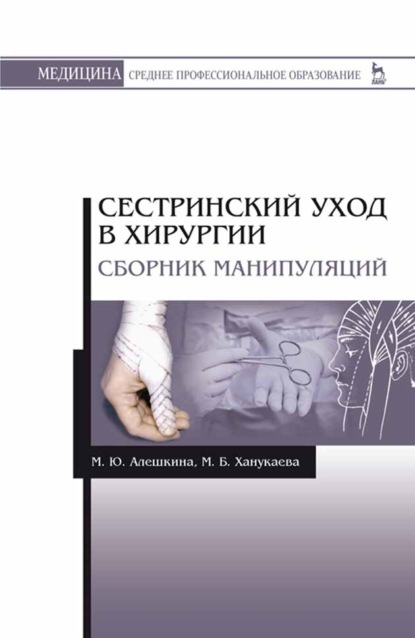 МЕДИЦИНА СРЕДНЕЕ ПРОФЕССИОНАЛЬНОЕ ОБРАЗОВАНИЕ

ЛАНЬ

СЕСТРИНСКИЙ УХОД В ХИРУРГИИ

СБОРНИК МАНИПУЛЯЦИЙ

М. Ю. Алешкина, М. Б. Ханукаева